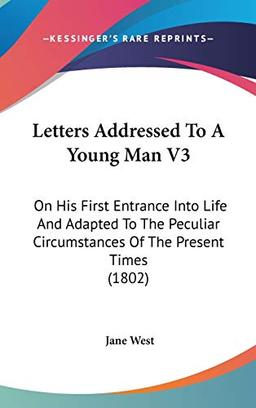 —KESSINGER'S RARE REPRINTS—

Letters Addressed To A Young Man V3

On His First Entrance Into Life And Adapted To The Peculiar Circumstances Of The Present Times
(1802)

Jane West